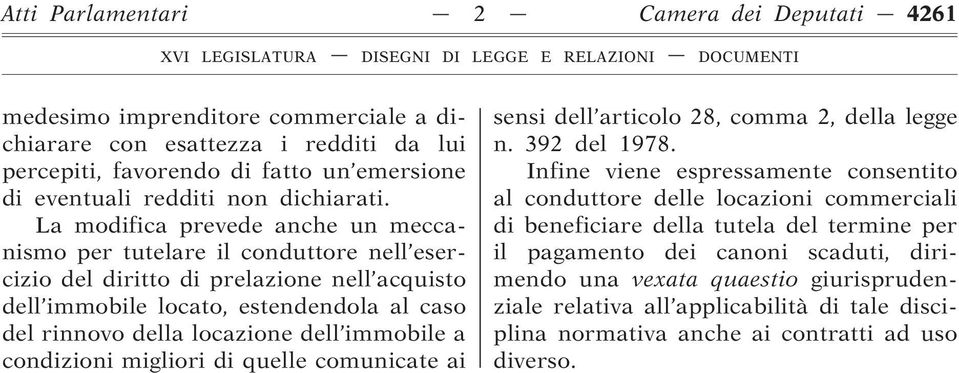 Atti Parlamentari — 2 — Camera dei Deputati — 4261

XVI LEGISLATURA — DISEGNI DI LEGGE E RELAZIONI — DOCUMENTI

medesimo imprenditore commerciale a dichiarare con esattezza i redditi da lui percepiti, favorendo di fatto un'emersione di eventuali redditi non dichiarati.

La modifica prevede anche un meccanismo per tutelare il conduttore nell'esercizio del diritto di prelazione nell'acquisto dell'immobile locato, estendendola al caso del rinnovo della locazione dell'immobile a condizioni migliori di quelle comunicate ai sensi dell'articolo 28, comma 2, della legge n. 392 del 1978.

Infine viene espressamente consentito al conduttore delle locazioni commerciali di beneficiare della tutela del termine per il pagamento dei canoni scaduti, dirimendo una vexata quaestio giurisprudenziale relativa all'applicabilità di tale disciplina normativa anche ai contratti ad uso diverso.